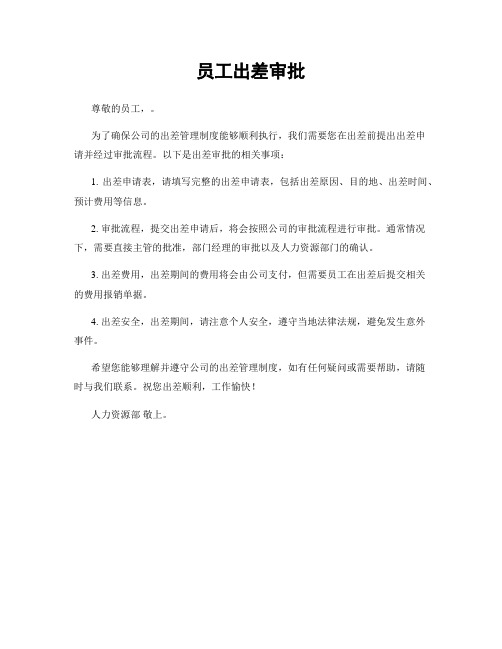 员工出差审批

尊敬的员工，。

为了确保公司的出差管理制度能够顺利执行，我们需要您在出差前提出出差申请并经过审批流程。以下是出差审批的相关事项：

1. 出差申请表，请填写完整的出差申请表，包括出差原因、目的地、出差时间、预计费用等信息。

2. 审批流程，提交出差申请后，将会按照公司的审批流程进行审批。通常情况下，需要直接主管的批准，部门经理的审批以及人力资源部门的确认。

3. 出差费用，出差期间的费用将会由公司支付，但需要员工在出差后提交相关的费用报销单据。

4. 出差安全，出差期间，请注意个人安全，遵守当地法律法规，避免发生意外事件。

希望您能够理解并遵守公司的出差管理制度，如有任何疑问或需要帮助，请随时与我们联系。祝您出差顺利，工作愉快！

人力资源部 敬上。